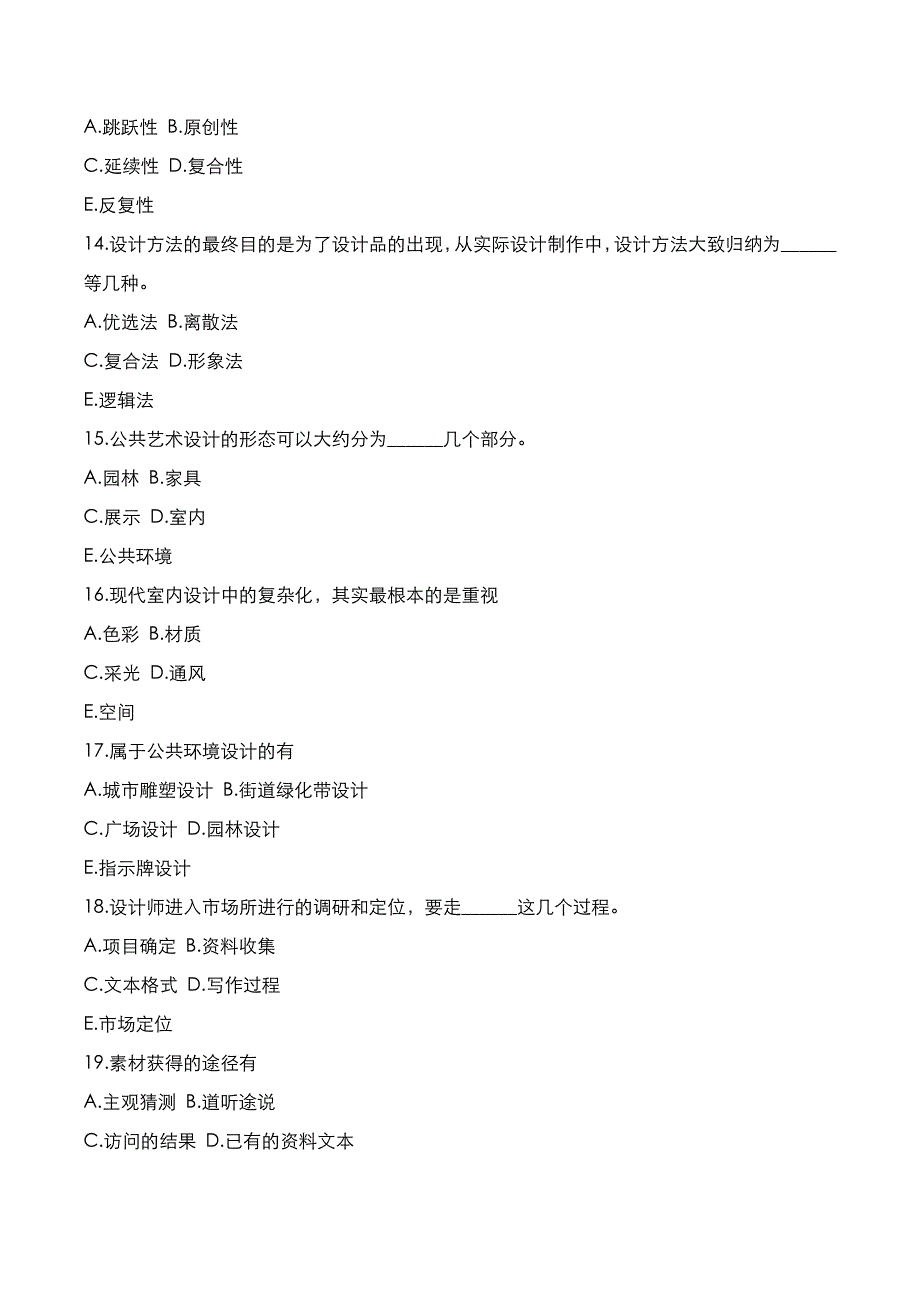 A.跳跃性 B.原创性

C.延续性 D.复合性

E.反复性

14.设计方法的最终目的是为了设计品的出现，从实际设计制作中，设计方法大致归纳为______等几种。

A.优选法 B.离散法

C.复合法 D.形象法

E.逻辑法

15.公共艺术设计的形态可以大约分为______几个部分。

A.园林 B.家具

C.展示 D.室内

E.公共环境

16.现代室内设计中的复杂化，其实最根本的是重视

A.色彩 B.材质

C.采光 D.通风

E.空间

17.属于公共环境设计的有

A.城市雕塑设计 B.街道绿化带设计

C.广场设计 D.园林设计

E.指示牌设计

18.设计师进入市场所进行的调研和定位，要走______这几个过程。

A.项目确定 B.资料收集

C.文本格式 D.写作过程

E.市场定位

19.素材获得的途径有

A.主观猜测 B.道听途说

C.访问的结果 D.已有的资料文本